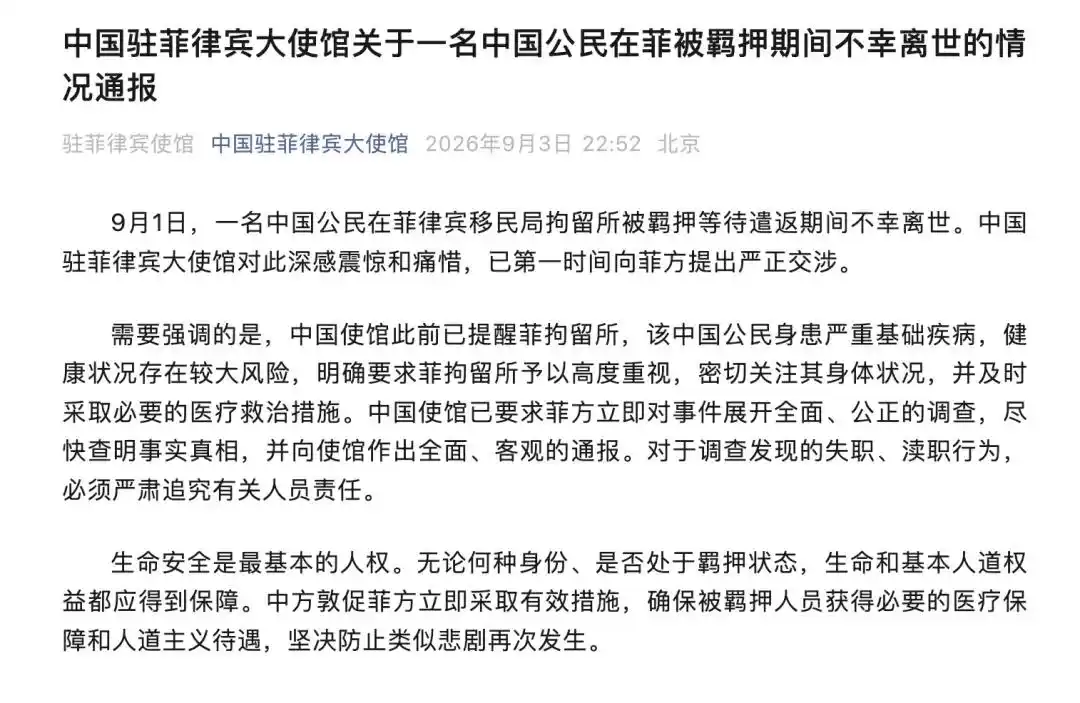 中国驻菲律宾大使馆关于一名中国公民在菲被羁押期间不幸离世的情况通报

驻菲律宾使馆 中国驻菲律宾大使馆 2026年9月3日 22:52 北京

9月1日，一名中国公民在菲律宾移民局拘留所被羁押等待遣返期间不幸离世。中国驻菲律宾大使馆对此深感震惊和痛惜，已第一时间向菲方提出严正交涉。

需要强调的是，中国使馆此前已提醒菲拘留所，该中国公民身患严重基础疾病，健康状况存在较大风险，明确要求菲拘留所予以高度重视，密切关注其身体状况，并及时采取必要的医疗救治措施。中国使馆已要求菲方立即对事件展开全面、公正的调查，尽快查明事实真相，并向使馆作出全面、客观的通报。对于调查发现的失职、渎职行为，必须严肃追究有关人员责任。

生命安全是最基本的人权。无论何种身份、是否处于羁押状态，生命和基本人道权益都应得到保障。中方敦促菲方立即采取有效措施，确保被羁押人员获得必要的医疗保障和人道主义待遇，坚决防止类似悲剧再次发生。